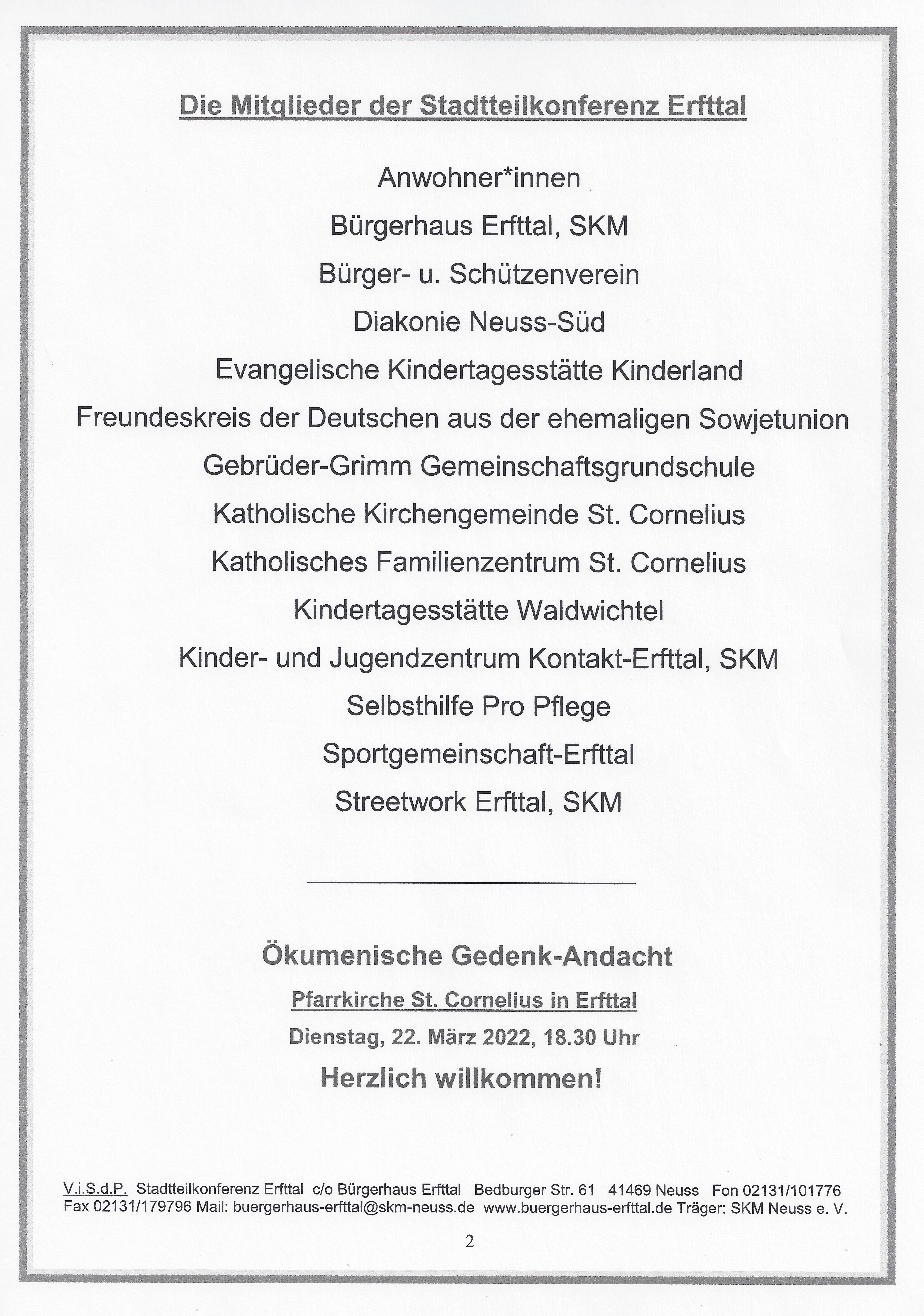 Die Mitglieder der Stadtteilkonferenz Erfttal

Anwohner*innen

Bürgerhaus Erfttal, SKM

Bürger- u. Schützenverein

Diakonie Neuss-Süd

Evangelische Kindertagesstätte Kinderland

Freundeskreis der Deutschen aus der ehemaligen Sowjetunion

Gebrüder-Grimm Gemeinschaftsgrundschule

Katholische Kirchengemeinde St. Cornelius

Katholisches Familienzentrum St. Cornelius

Kindertagesstätte Waldwichtel

Kinder- und Jugendzentrum Kontakt-Erfttal, SKM

Selbsthilfe Pro Pflege

Sportgemeinschaft-Erfttal

Streetwork Erfttal, SKM

Ökumenische Gedenk-Andacht

Pfarrkirche St. Cornelius in Erfttal

Dienstag, 22. März 2022, 18.30 Uhr

Herzlich willkommen!

V.i.S.d.P. Stadtteilkonferenz Erfttal c/o Bürgerhaus Erfttal Bedburger Str. 61 41469 Neuss Fon 02131/101776 Fax 02131/179796 Mail: buergerhaus-erfttal@skm-neuss.de www.buergerhaus-erfttal.de Träger: SKM Neuss e. V.

2